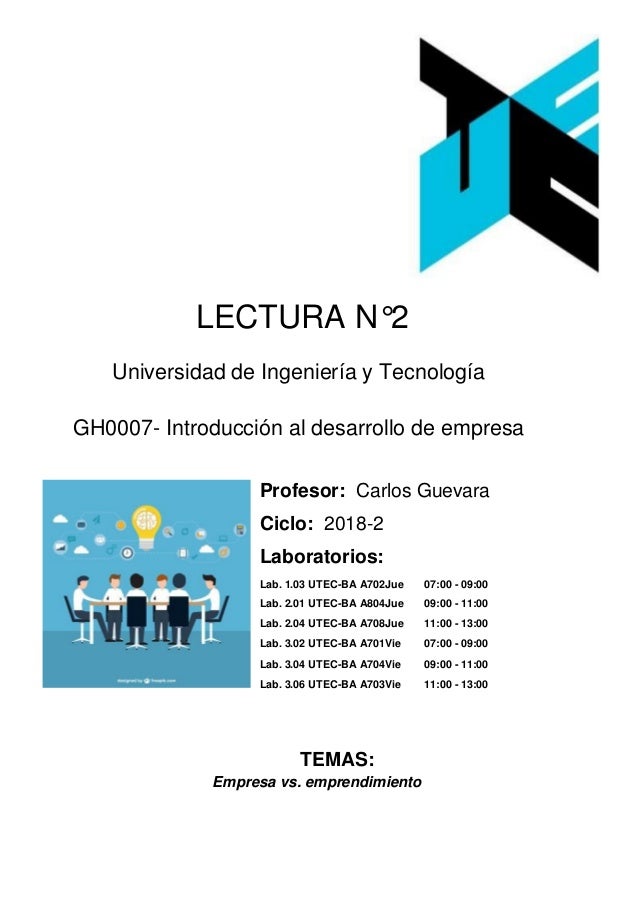 LECTURA N°2

Universidad de Ingeniería y Tecnología

GH0007- Introducción al desarrollo de empresa

Profesor: Carlos Guevara

Ciclo: 2018-2

Laboratorios:

Lab. 1.03 UTEC-BA A702Jue 07:00 - 09:00
Lab. 2.01 UTEC-BA A804Jue 09:00 - 11:00
Lab. 2.04 UTEC-BA A708Jue 11:00 - 13:00
Lab. 3.02 UTEC-BA A701Vie 07:00 - 09:00
Lab. 3.04 UTEC-BA A704Vie 09:00 - 11:00
Lab. 3.06 UTEC-BA A703Vie 11:00 - 13:00

TEMAS:

Empresa vs. emprendimiento